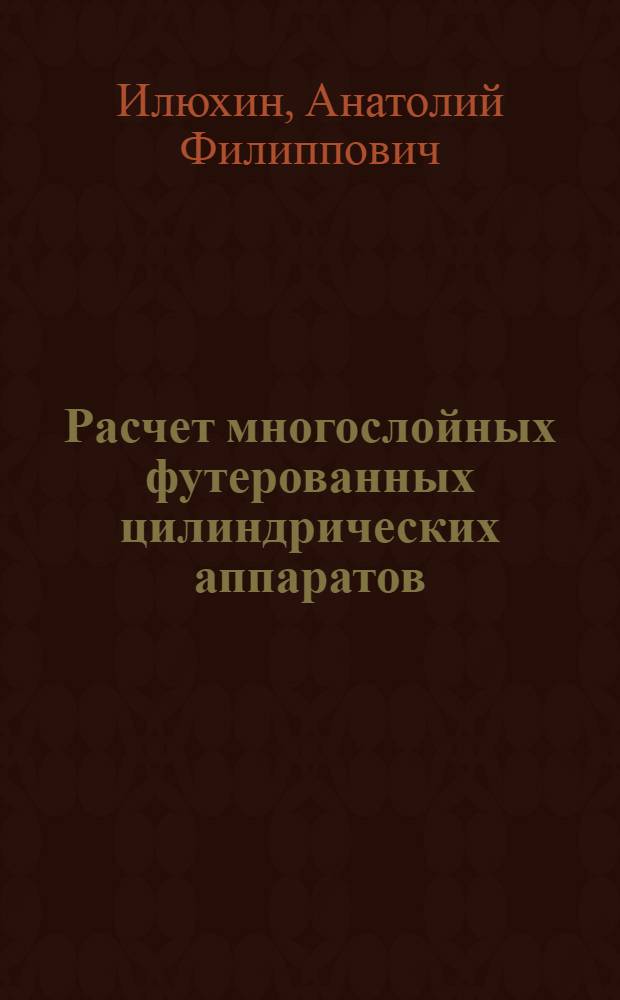 Илюхин, Анатолий Филиппович

Расчет многослойных футерованных цилиндрических аппаратов